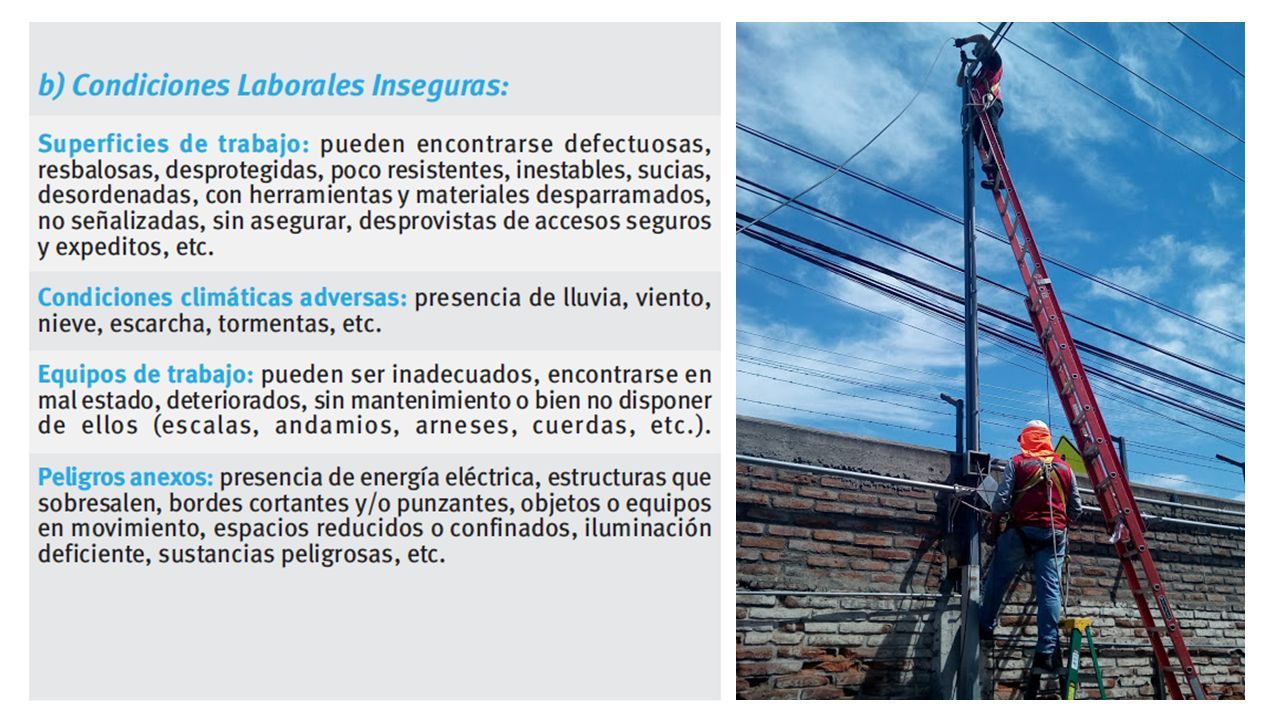 b) Condiciones Laborales Inseguras:

Superficies de trabajo: pueden encontrarse defectuosas, resbalosas, desprotegidas, poco resistentes, inestables, sucias, desordenadas, con herramientas y materiales desparramados, no señalizadas, sin asegurar, desprovistas de accesos seguros y expeditos, etc.

Condiciones climáticas adversas: presencia de lluvia, viento, nieve, escarcha, tormentas, etc.

Equipos de trabajo: pueden ser inadecuados, encontrarse en mal estado, deteriorados, sin mantenimiento o bien no disponer de ellos (escalas, andamios, arneses, cuerdas, etc.).

Peligros anexos: presencia de energía eléctrica, estructuras que sobresalen, bordes cortantes y/o punzantes, objetos o equipos en movimiento, espacios reducidos o confinados, iluminación deficiente, sustancias peligrosas, etc.